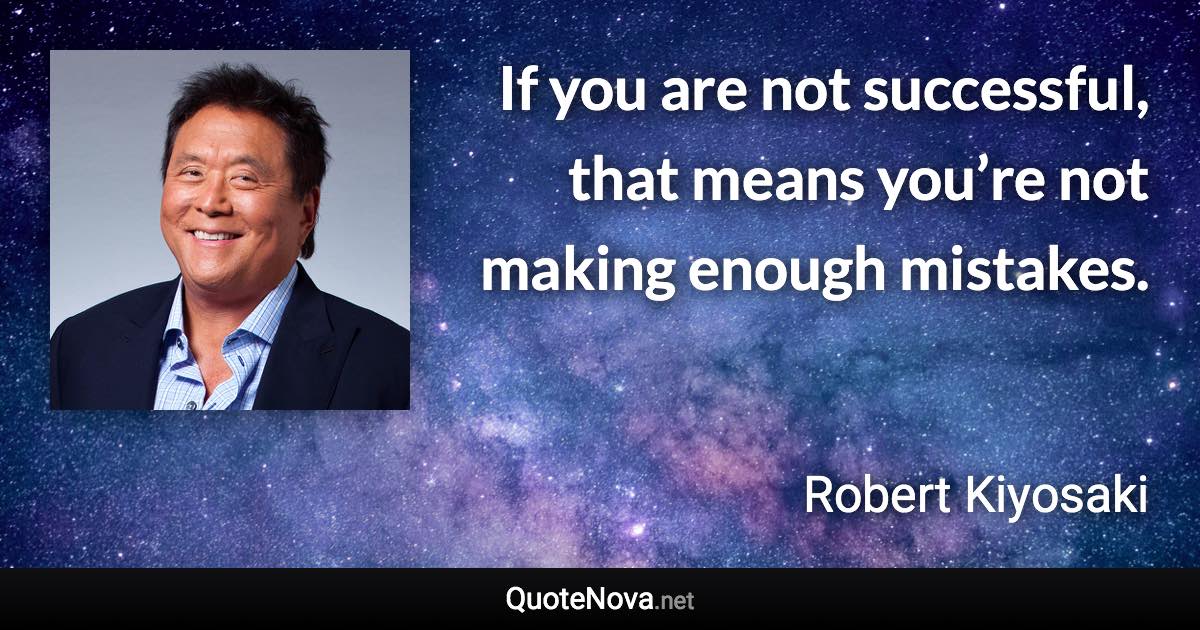 If you are not successful, that means you’re not making enough mistakes.

Robert Kiyosaki

QuoteNova.net